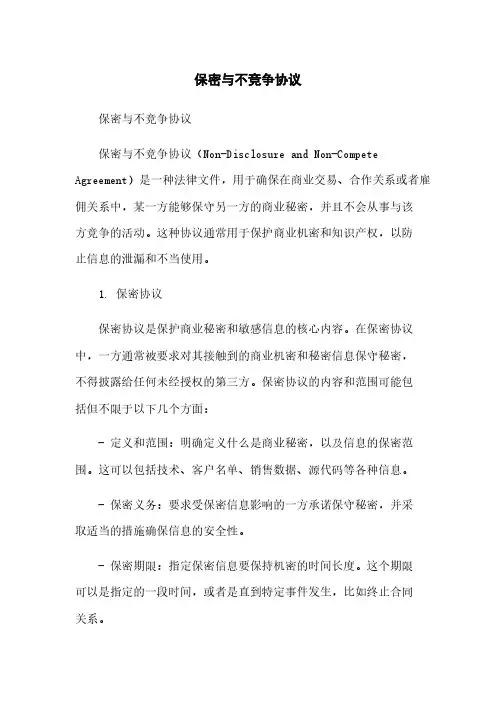 保密与不竞争协议

保密与不竞争协议

保密与不竞争协议（Non-Disclosure and Non-Compete Agreement）是一种法律文件，用于确保在商业交易、合作关系或者雇佣关系中，某一方能够保守另一方的商业秘密，并且不会从事与该方竞争的活动。这种协议通常用于保护商业机密和知识产权，以防止信息的泄漏和不当使用。

1. 保密协议

保密协议是保护商业秘密和敏感信息的核心内容。在保密协议中，一方通常被要求对其接触到的商业机密和秘密信息保守秘密，不得披露给任何未经授权的第三方。保密协议的内容和范围可能包括但不限于以下几个方面：

- 定义和范围：明确定义什么是商业秘密，以及信息的保密范围。这可以包括技术、客户名单、销售数据、源代码等各种信息。

- 保密义务：要求受保密信息影响的一方承诺保守秘密，并采取适当的措施确保信息的安全性。

- 保密期限：指定保密信息要保持机密的时间长度。这个期限可以是指定的一段时间，或者是直到特定事件发生，比如终止合同关系。